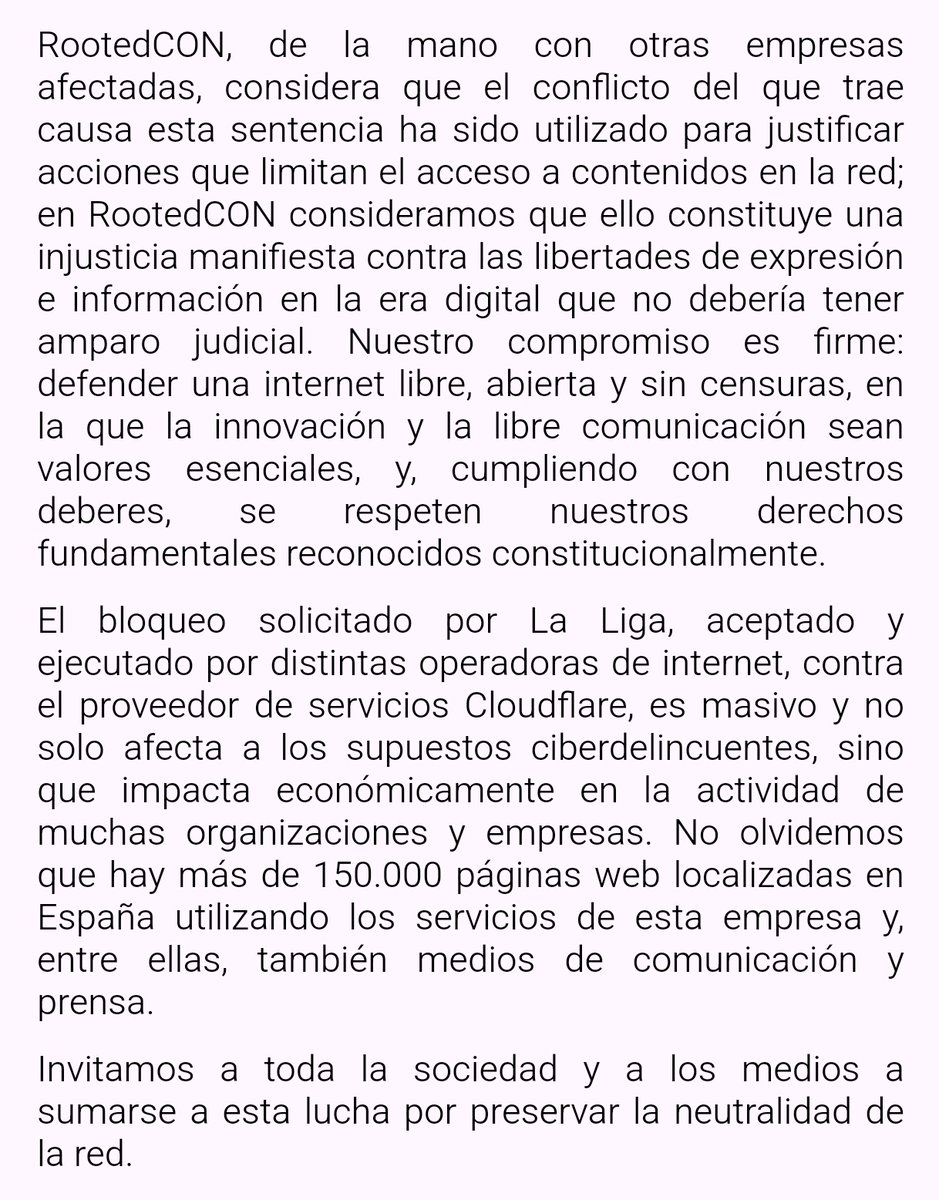 RootedCON, de la mano con otras empresas afectadas, considera que el conflicto del que trae causa esta sentencia ha sido utilizado para justificar acciones que limitan el acceso a contenidos en la red; en RootedCON consideramos que ello constituye una injusticia manifiesta contra las libertades de expresión e información en la era digital que no debería tener amparo judicial. Nuestro compromiso es firme: defender una internet libre, abierta y sin censuras, en la que la innovación y la libre comunicación sean valores esenciales, y, cumpliendo con nuestros deberes, se respeten nuestros derechos fundamentales reconocidos constitucionalmente.

El bloqueo solicitado por La Liga, aceptado y ejecutado por distintas operadoras de internet, contra el proveedor de servicios Cloudflare, es masivo y no solo afecta a los supuestos ciberdelincuentes, sino que impacta económicamente en la actividad de muchas organizaciones y empresas. No olvidemos que hay más de 150.000 páginas web localizadas en España utilizando los servicios de esta empresa y, entre ellas, también medios de comunicación y prensa.

Invitamos a toda la sociedad y a los medios a sumarse a esta lucha por preservar la neutralidad de la red.